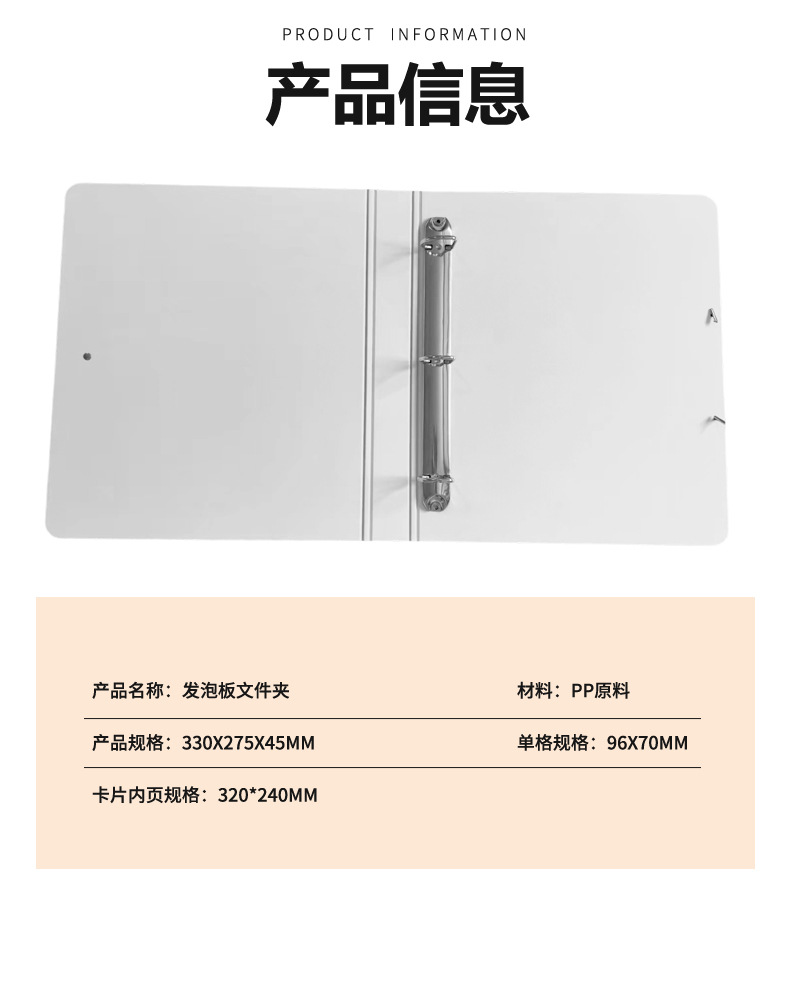 PRODUCT INFORMATION

产品信息

产品名称：发泡板文件夹 材料：PP原料

产品规格：330X275X45MM 单格规格：96X70MM

卡片内页规格：320*240MM